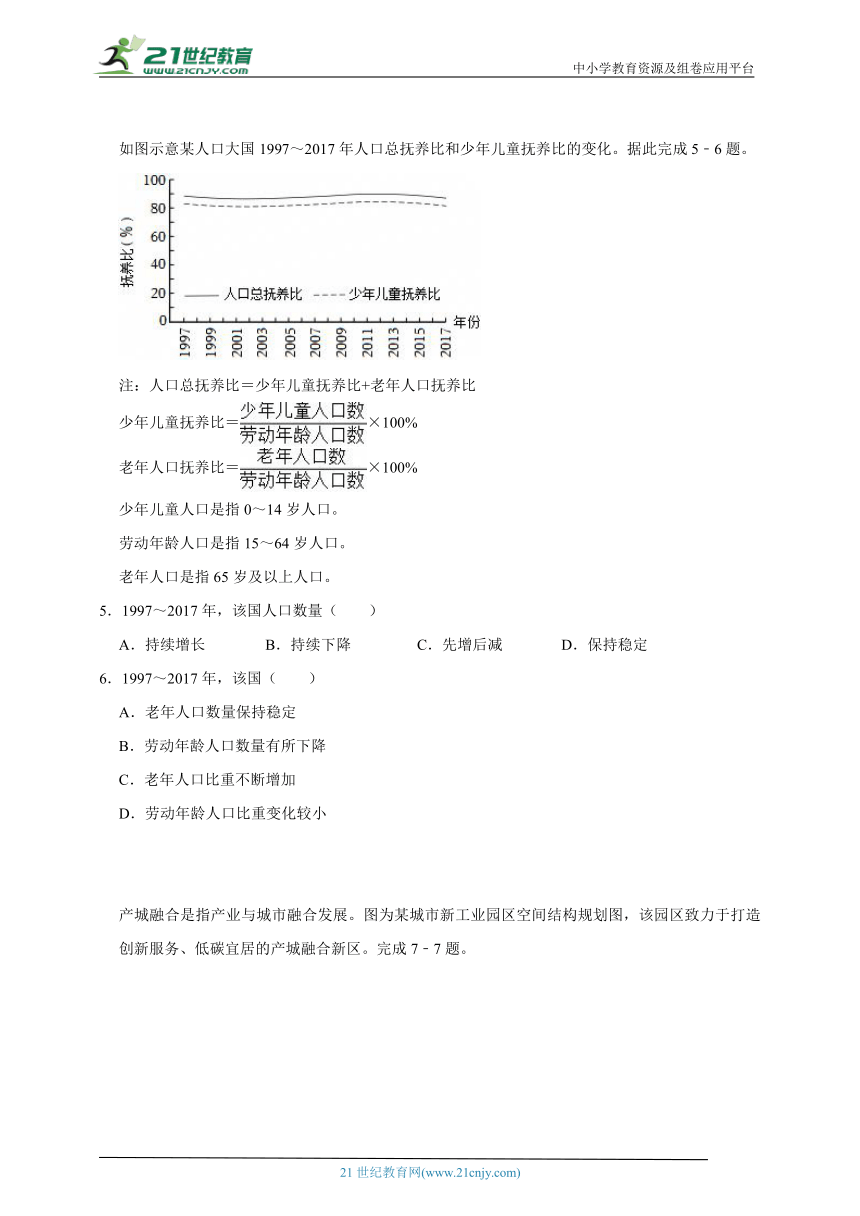 21世纪教育
www.21cnjy.com
中小学教育资源及组卷应用平台

如图示意某人口大国 1997～2017 年人口总抚养比和少年儿童抚养比的变化。据此完成 5﹣6 题。

100
80
60
40
20
0
抚养比（%）
人口总抚养比　少年儿童抚养比
1997 1999 2001 2003 2005 2007 2009 2011 2013 2015 2017 年份

注：人口总抚养比＝少年儿童抚养比+老年人口抚养比

少年儿童抚养比＝$\frac{少年儿童人口数}{劳动年龄人口数}$×100%

老年人口抚养比＝$\frac{老年人口数}{劳动年龄人口数}$×100%

少年儿童人口是指 0～14 岁人口。

劳动年龄人口是指 15～64 岁人口。

老年人口是指 65 岁及以上人口。

5．1997～2017 年，该国人口数量（　　）

A．持续增长　B．持续下降　C．先增后减　D．保持稳定

6．1997～2017 年，该国（　　）

A．老年人口数量保持稳定

B．劳动年龄人口数量有所下降

C．老年人口比重不断增加

D．劳动年龄人口比重变化较小

产城融合是指产业与城市融合发展。图为某城市新工业园区空间结构规划图，该园区致力于打造创新服务、低碳宜居的产城融合新区。完成 7﹣7 题。

21 世纪教育网(www.21cnjy.com)